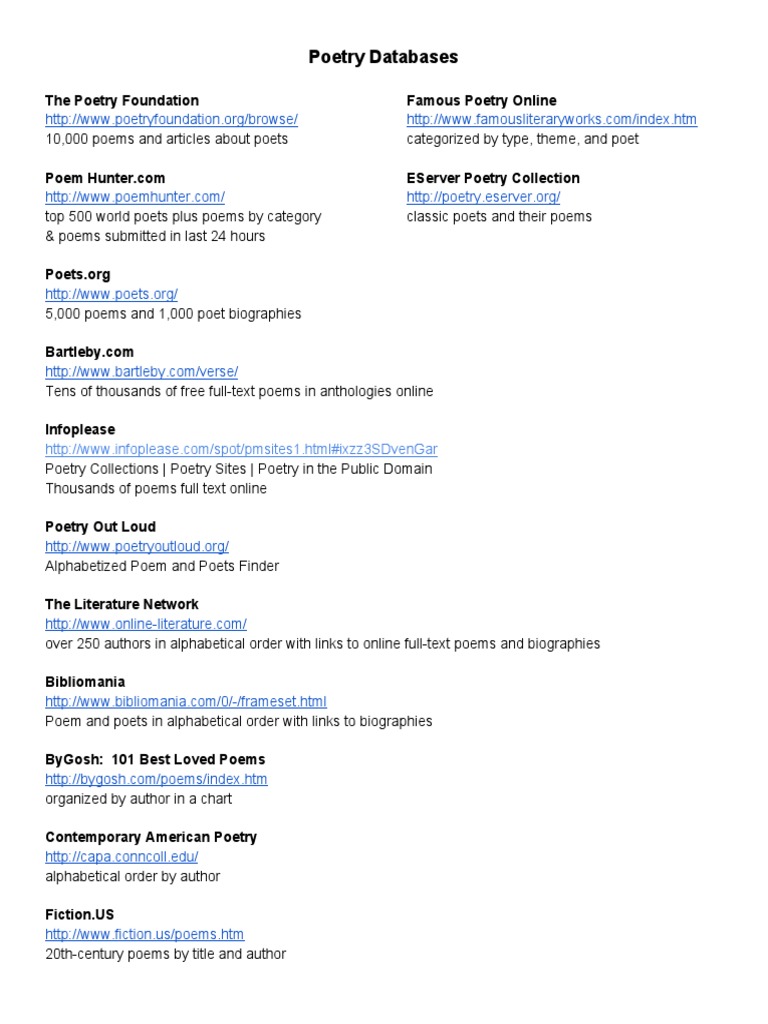 Poetry Databases

The Poetry Foundation
http://www.poetryfoundation.org/browse/
10,000 poems and articles about poets

Poem Hunter.com
http://www.poemhunter.com/
top 500 world poets plus poems by category & poems submitted in last 24 hours

Poets.org
http://www.poets.org/
5,000 poems and 1,000 poet biographies

Bartleby.com
http://www.bartleby.com/verse/
Tens of thousands of free full-text poems in anthologies online

Infoplease
http://www.infoplease.com/spot/pmsites1.html#ixzz3SDvenGar
Poetry Collections | Poetry Sites | Poetry in the Public Domain
Thousands of poems full text online

Poetry Out Loud
http://www.poetryoutloud.org/
Alphabetized Poem and Poets Finder

The Literature Network
http://www.online-literature.com/
over 250 authors in alphabetical order with links to online full-text poems and biographies

Bibliomania
http://www.bibliomania.com/0/-/frameset.html
Poem and poets in alphabetical order with links to biographies

ByGosh: 101 Best Loved Poems
http://bygosh.com/poems/index.htm
organized by author in a chart

Contemporary American Poetry
http://capa.conncoll.edu/
alphabetical order by author

Fiction.US
http://www.fiction.us/poems.htm
20th-century poems by title and author

Famous Poetry Online
http://www.famousliteraryworks.com/index.htm
categorized by type, theme, and poet

EServer Poetry Collection
http://poetry.eserver.org/
classic poets and their poems